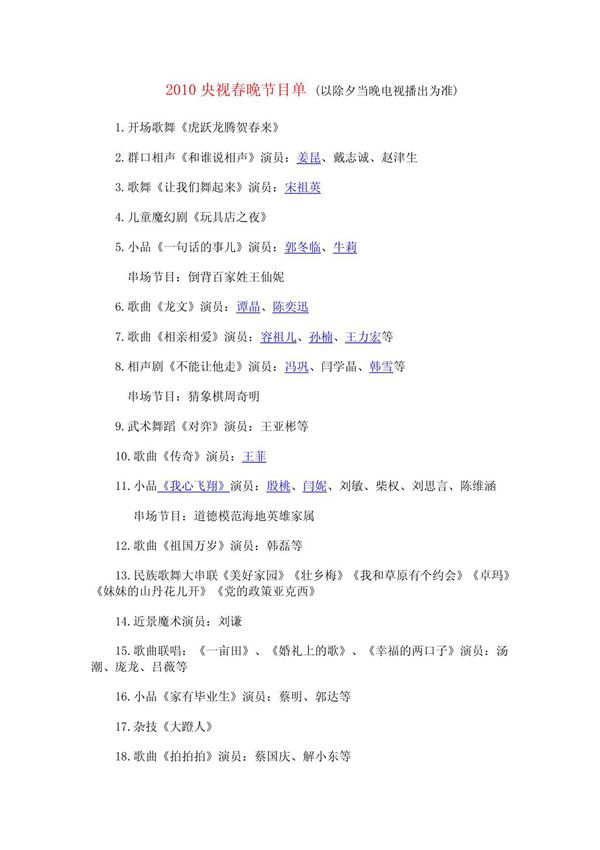 2010 央视春晚节目单（以除夕当晚电视播出为准）

1. 开场歌舞《虎跃龙腾贺春来》

2. 群口相声《和谁说相声》演员：姜昆、戴志诚、赵津生

3. 歌舞《让我们舞起来》演员：宋祖英

4. 儿童魔幻剧《玩具店之夜》

5. 小品《一句话的事儿》演员：郭冬临、牛莉

串场节目：倒背百家姓王仙妮

6. 歌曲《龙文》演员：谭晶、陈奕迅

7. 歌曲《相亲相爱》演员：容祖儿、孙楠、王力宏等

8. 相声剧《不能让他走》演员：冯巩、闫学晶、韩雪等

串场节目：猜象棋周奇明

9. 武术舞蹈《对弈》演员：王亚彬等

10. 歌曲《传奇》演员：王菲

11. 小品《我心飞翔》演员：殷桃、闫妮、刘敏、柴权、刘思言、陈维涵

串场节目：道德模范海地英雄家属

12. 歌曲《祖国万岁》演员：韩磊等

13. 民族歌舞大串联《美好家园》《壮乡梅》《我和草原有个约会》《卓玛》《妹妹的山丹花儿开》《党的政策亚克西》

14. 近景魔术演员：刘谦

15. 歌曲联唱：《一亩田》、《婚礼上的歌》、《幸福的两口子》演员：汤潮、庞龙、吕薇等

16. 小品《家有毕业生》演员：蔡明、郭达等

17. 杂技《大蹬人》

18. 歌曲《拍拍拍》演员：蔡国庆、解小东等